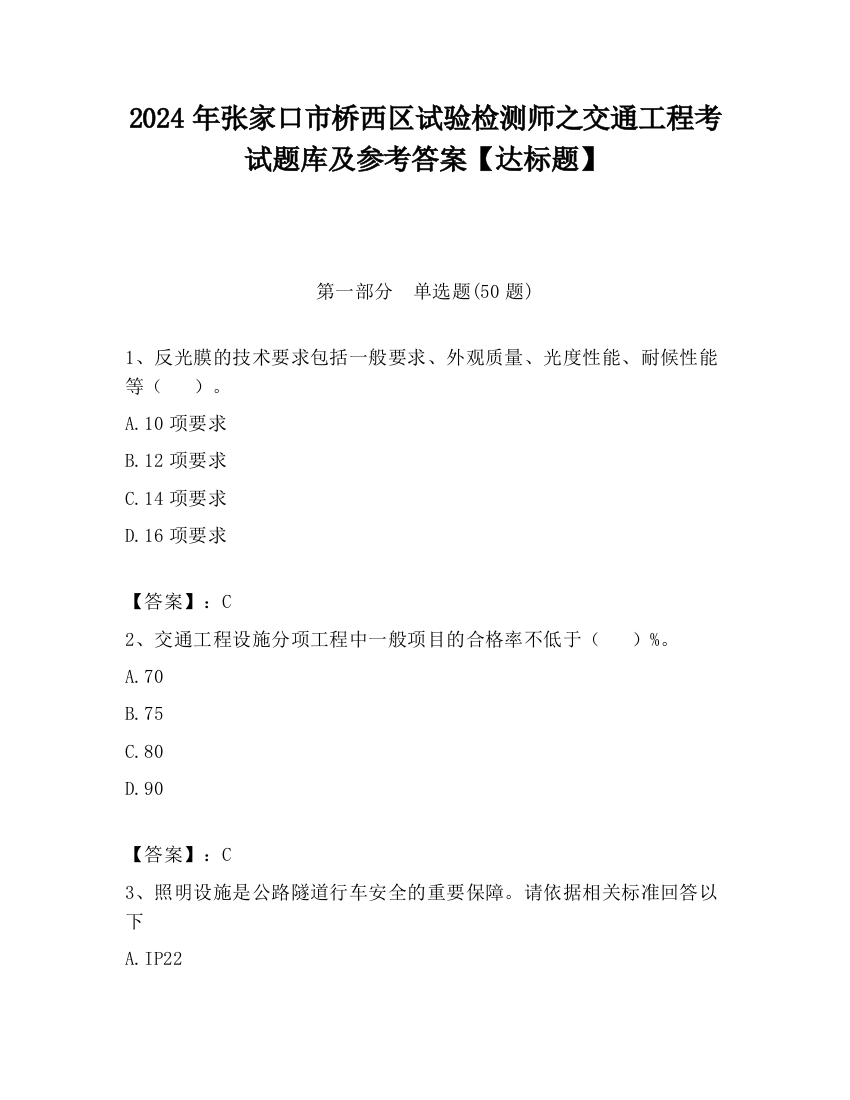 2024 年张家口市桥西区试验检测师之交通工程考试题库及参考答案【达标题】

第一部分　单选题(50 题)

1、反光膜的技术要求包括一般要求、外观质量、光度性能、耐候性能等（　　）。

A.10 项要求

B.12 项要求

C.14 项要求

D.16 项要求

【答案】：C

2、交通工程设施分项工程中一般项目的合格率不低于（　　）%。

A.70

B.75

C.80

D.90

【答案】：C

3、照明设施是公路隧道行车安全的重要保障。请依据相关标准回答以下

A.IP22